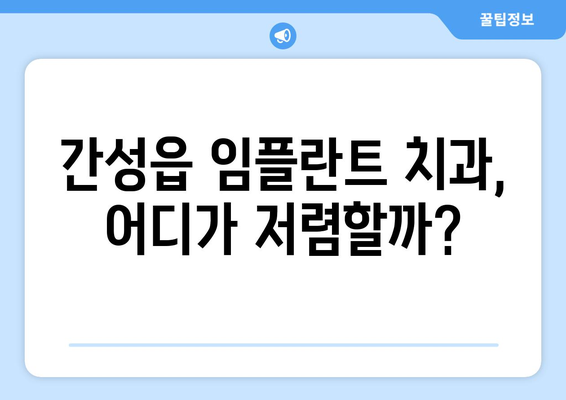 꿀팁정보

간성읍 임플란트 치과, 어디가 저렴할까?